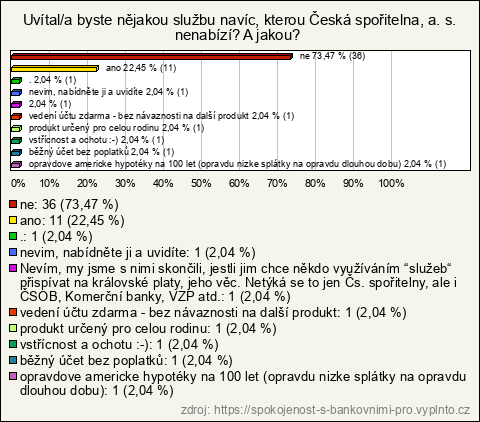 Uvítal/a byste nějakou službu navíc, kterou Česká spořitelna, a. s. nenabízí? A jakou?

ne 73,47 % (36)
ano 22,45 % (11)
. 2,04 % (1)
nevim, nabídněte ji a uvidíte 2,04 % (1)
2,04 % (1)
vedení účtu zdarma - bez návaznosti na další produkt 2,04 % (1)
produkt určený pro celou rodinu 2,04 % (1)
vstřícnost a ochotu :-) 2,04 % (1)
běžný účet bez poplatků 2,04 % (1)
opravdove americke hypotéky na 100 let (opravdu nizke splátky na opravdu dlouhou dobu) 2,04 % (1)

0% 10% 20% 30% 40% 50% 60% 70% 80% 90% 100%

ne: 36 (73,47 %)
ano: 11 (22,45 %)
.: 1 (2,04 %)
nevim, nabídněte ji a uvidíte: 1 (2,04 %)
Nevím, my jsme s nimi skončili, jestli jim chce někdo využíváním “služeb“ přispívat na královské platy, jeho věc. Netýká se to jen Čs. spořitelny, ale i ČSOB, Komerční banky, VZP atd.: 1 (2,04 %)
vedení účtu zdarma - bez návaznosti na další produkt: 1 (2,04 %)
produkt určený pro celou rodinu: 1 (2,04 %)
vstřícnost a ochotu :-): 1 (2,04 %)
běžný účet bez poplatků: 1 (2,04 %)
opravdove americke hypotéky na 100 let (opravdu nizke splátky na opravdu dlouhou dobu): 1 (2,04 %)

zdroj: https://spokojenost-s-bankovnimi-pro.vyplnto.cz